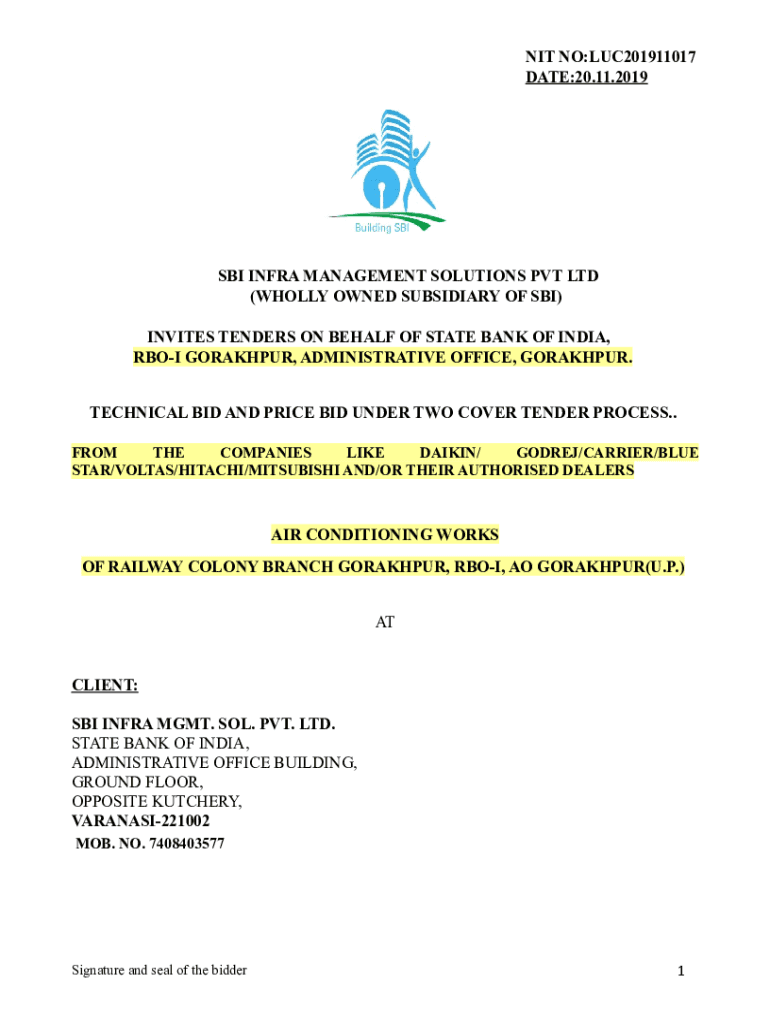 NIT NO:LUC201911017
DATE:20.11.2019

Building SBI

SBI INFRA MANAGEMENT SOLUTIONS PVT LTD
(WHOLLY OWNED SUBSIDIARY OF SBI)

INVITES TENDERS ON BEHALF OF STATE BANK OF INDIA,
RBO-I GORAKHPUR, ADMINISTRATIVE OFFICE, GORAKHPUR.

TECHNICAL BID AND PRICE BID UNDER TWO COVER TENDER PROCESS..

FROM THE COMPANIES LIKE DAIKIN/ GODREJ/CARRIER/BLUE STAR/VOLTAS/HITACHI/MITSUBISHI AND/OR THEIR AUTHORISED DEALERS

AIR CONDITIONING WORKS

OF RAILWAY COLONY BRANCH GORAKHPUR, RBO-I, AO GORAKHPUR(U.P.)

AT

CLIENT:

SBI INFRA MGMT. SOL. PVT. LTD.
STATE BANK OF INDIA,
ADMINISTRATIVE OFFICE BUILDING,
GROUND FLOOR,
OPPOSITE KUTCHERY,
VARANASI-221002
MOB. NO. 7408403577

Signature and seal of the bidder

1